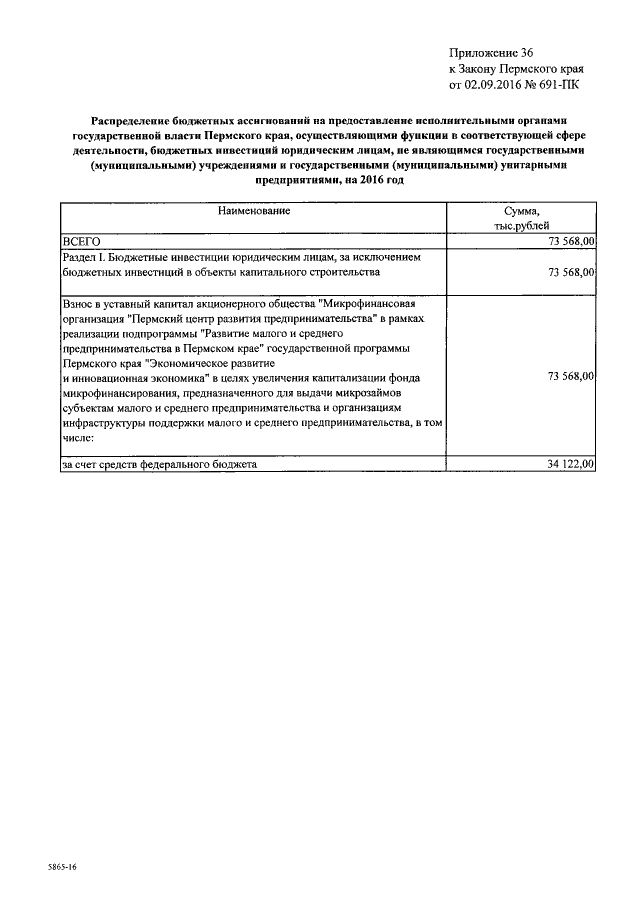 Приложение 36
к Закону Пермского края
от 02.09.2016 № 691-ПК

Распределение бюджетных ассигнований на предоставление исполнительными органами государственной власти Пермского края, осуществляющими функции в соответствующей сфере деятельности, бюджетных инвестиций юридическим лицам, не являющимся государственными (муниципальными) учреждениями и государственными (муниципальными) унитарными предприятиями, на 2016 год

| Наименование | Сумма, тыс.рублей |
|---|---|
| ВСЕГО | 73 568,00 |
| Раздел I. Бюджетные инвестиции юридическим лицам, за исключением бюджетных инвестиций в объекты капитального строительства | 73 568,00 |
| Взнос в уставный капитал акционерного общества "Микрофинансовая организация "Пермский центр развития предпринимательства" в рамках реализации подпрограммы "Развитие малого и среднего предпринимательства в Пермском крае" государственной программы Пермского края "Экономическое развитие и инновационная экономика" в целях увеличения капитализации фонда микрофинансирования, предназначенного для выдачи микрозаймов субъектам малого и среднего предпринимательства и организациям инфраструктуры поддержки малого и среднего предпринимательства, в том числе: | 73 568,00 |
| за счет средств федерального бюджета | 34 122,00 |

5865-16